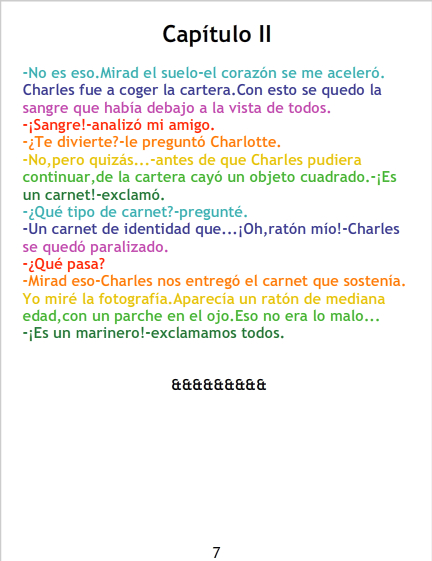 Capítulo II

-No es eso.Mirad el suelo-el corazón se me aceleró. Charles fue a coger la cartera.Con esto se quedo la sangre que había debajo a la vista de todos.

-¡Sangre!-analizó mi amigo.

-¿Te divierte?-le preguntó Charlotte.

-No,pero quizás...-antes de que Charles pudiera continuar,de la cartera cayó un objeto cuadrado.-¡Es un carnet!-exclamó.

-¿Qué tipo de carnet?-pregunté.

-Un carnet de identidad que...¡Oh,ratón mío!-Charles se quedó paralizado.

-¿Qué pasa?

-Mirad eso-Charles nos entregó el carnet que sostenía. Yo miré la fotografía.Aparecía un ratón de mediana edad,con un parche en el ojo.Eso no era lo malo...

-¡Es un marinero!-exclamamos todos.

&&&&&&&&&

7